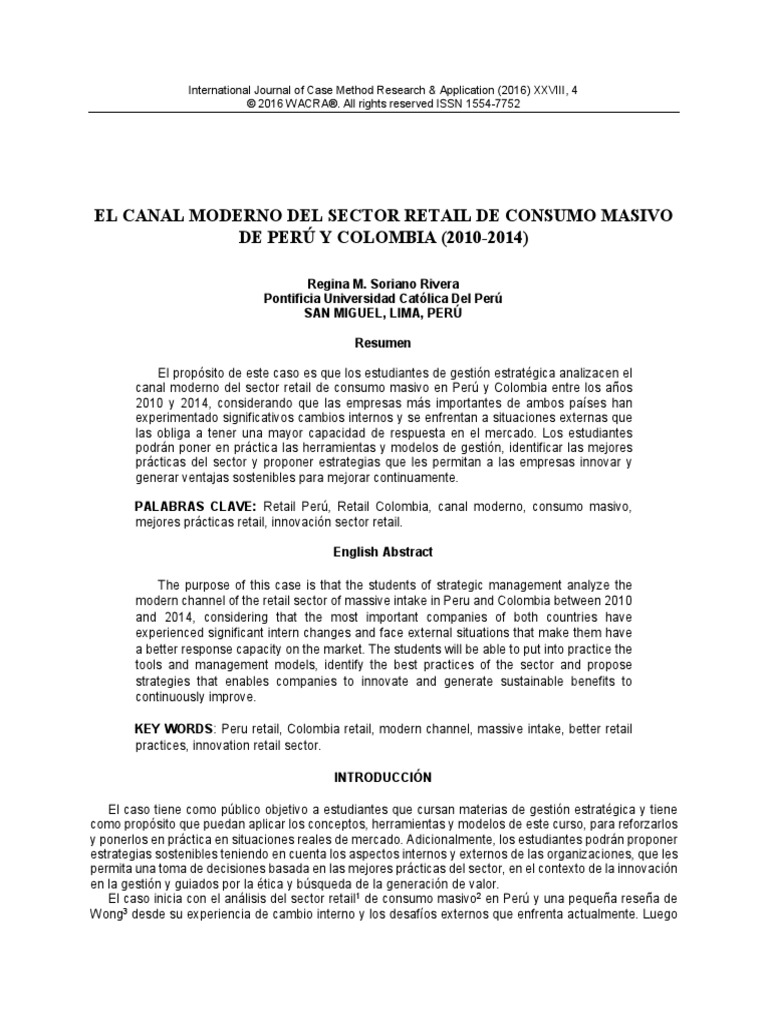 International Journal of Case Method Research & Application (2016) XXVIII, 4
© 2016 WACRA®. All rights reserved ISSN 1554-7752

EL CANAL MODERNO DEL SECTOR RETAIL DE CONSUMO MASIVO DE PERÚ Y COLOMBIA (2010-2014)

Regina M. Soriano Rivera
Pontificia Universidad Católica Del Perú
SAN MIGUEL, LIMA, PERÚ

Resumen

El propósito de este caso es que los estudiantes de gestión estratégica analizacen el canal moderno del sector retail de consumo masivo en Perú y Colombia entre los años 2010 y 2014, considerando que las empresas más importantes de ambos países han experimentado significativos cambios internos y se enfrentan a situaciones externas que las obliga a tener una mayor capacidad de respuesta en el mercado. Los estudiantes podrán poner en práctica las herramientas y modelos de gestión, identificar las mejores prácticas del sector y proponer estrategias que les permitan a las empresas innovar y generar ventajas sostenibles para mejorar continuamente.

PALABRAS CLAVE: Retail Perú, Retail Colombia, canal moderno, consumo masivo, mejores prácticas retail, innovación sector retail.

English Abstract

The purpose of this case is that the students of strategic management analyze the modern channel of the retail sector of massive intake in Peru and Colombia between 2010 and 2014, considering that the most important companies of both countries have experienced significant intern changes and face external situations that make them have a better response capacity on the market. The students will be able to put into practice the tools and management models, identify the best practices of the sector and propose strategies that enables companies to innovate and generate sustainable benefits to continuously improve.

KEY WORDS: Peru retail, Colombia retail, modern channel, massive intake, better retail practices, innovation retail sector.

INTRODUCCIÓN

El caso tiene como público objetivo a estudiantes que cursan materias de gestión estratégica y tiene como propósito que puedan aplicar los conceptos, herramientas y modelos de este curso, para reforzarlos y ponerlos en práctica en situaciones reales de mercado. Adicionalmente, los estudiantes podrán proponer estrategias sostenibles teniendo en cuenta los aspectos internos y externos de las organizaciones, que les permita una toma de decisiones basada en las mejores prácticas del sector, en el contexto de la innovación en la gestión y guiados por la ética y búsqueda de la generación de valor.

El caso inicia con el análisis del sector retail$^1$ de consumo masivo$^2$ en Perú y una pequeña reseña de Wong$^3$ desde su experiencia de cambio interno y los desafíos externos que enfrenta actualmente. Luego